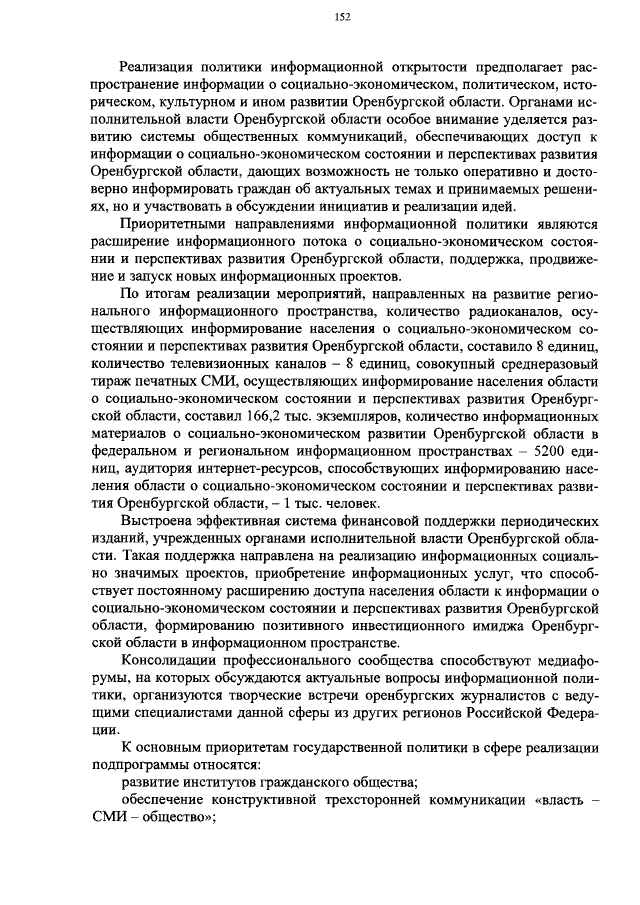 152

Реализация политики информационной открытости предполагает распространение информации о социально-экономическом, политическом, историческом, культурном и ином развитии Оренбургской области. Органами исполнительной власти Оренбургской области особое внимание уделяется развитию системы общественных коммуникаций, обеспечивающих доступ к информации о социально-экономическом состоянии и перспективах развития Оренбургской области, дающих возможность не только оперативно и достоверно информировать граждан об актуальных темах и принимаемых решениях, но и участвовать в обсуждении инициатив и реализации идей.

Приоритетными направлениями информационной политики являются расширение информационного потока о социально-экономическом состоянии и перспективах развития Оренбургской области, поддержка, продвижение и запуск новых информационных проектов.

По итогам реализации мероприятий, направленных на развитие регионального информационного пространства, количество радиоканалов, осуществляющих информирование населения о социально-экономическом состоянии и перспективах развития Оренбургской области, составило 8 единиц, количество телевизионных каналов – 8 единиц, совокупный среднеразовый тираж печатных СМИ, осуществляющих информирование населения области о социально-экономическом состоянии и перспективах развития Оренбургской области, составил 166,2 тыс. экземпляров, количество информационных материалов о социально-экономическом развитии Оренбургской области в федеральном и региональном информационном пространствах – 5200 единиц, аудитория интернет-ресурсов, способствующих информированию населения области о социально-экономическом состоянии и перспективах развития Оренбургской области, – 1 тыс. человек.

Выстроена эффективная система финансовой поддержки периодических изданий, учрежденных органами исполнительной власти Оренбургской области. Такая поддержка направлена на реализацию информационных социально значимых проектов, приобретение информационных услуг, что способствует постоянному расширению доступа населения области к информации о социально-экономическом состоянии и перспективах развития Оренбургской области, формированию позитивного инвестиционного имиджа Оренбургской области в информационном пространстве.

Консолидации профессионального сообщества способствуют медиафорумы, на которых обсуждаются актуальные вопросы информационной политики, организуются творческие встречи оренбургских журналистов с ведущими специалистами данной сферы из других регионов Российской Федерации.

К основным приоритетам государственной политики в сфере реализации подпрограммы относятся:

развитие институтов гражданского общества;

обеспечение конструктивной трехсторонней коммуникации «власть – СМИ – общество»;